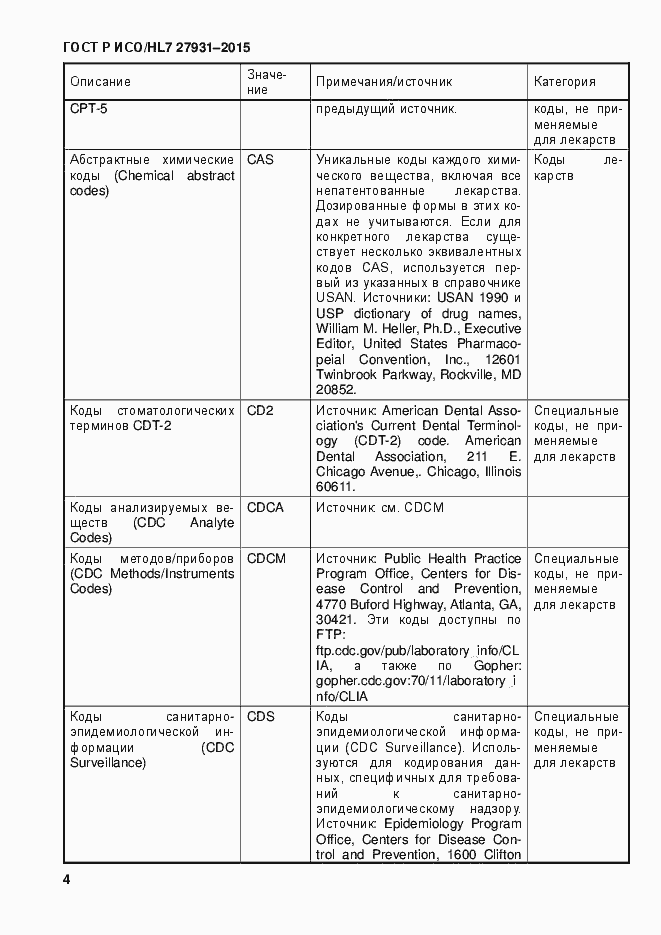 ГОСТ Р ИСО/HL7 27931–2015

| Описание | Значение | Примечания/источник | Категория |
|---|---|---|---|
| CPT-5 | | предыдущий источник. | коды, не применяемые для лекарств |
| Абстрактные химические коды (Chemical abstract codes) | CAS | Уникальные коды каждого химического вещества, включая все непатентованные лекарства. Дозированные формы в этих кодах не учитываются. Если для конкретного лекарства существует несколько эквивалентных кодов CAS, используется первый из указанных в справочнике USAN. Источники: USAN 1990 и USP dictionary of drug names, William M. Heller, Ph.D., Executive Editor, United States Pharmacopeial Convention, Inc., 12601 Twinbrook Parkway, Rockville, MD 20852. | Коды лекарств |
| Коды стоматологических терминов CDT-2 | CD2 | Источник: American Dental Association's Current Dental Terminology (CDT-2) code. American Dental Association, 211 E. Chicago Avenue,. Chicago, Illinois 60611. | Специальные коды, не применяемые для лекарств |
| Коды анализируемых веществ (CDC Analyte Codes) | CDCA | Источник: см. CDCM | |
| Коды методов/приборов (CDC Methods/Instruments Codes) | CDCM | Источник: Public Health Practice Program Office, Centers for Disease Control and Prevention, 4770 Buford Highway, Atlanta, GA, 30421. Эти коды доступны по FTP: ftp.cdc.gov/pub/laboratory_info/CLIA, а также по Gopher: gopher.cdc.gov:70/11/laboratory_info/CLIA | Специальные коды, не применяемые для лекарств |
| Коды санитарно-эпидемиологической информации (CDC Surveillance) | CDS | Коды санитарно-эпидемиологической информации (CDC Surveillance). Используются для кодирования данных, специфичных для требований к санитарно-эпидемиологическому надзору. Источник: Epidemiology Program Office, Centers for Disease Control and Prevention, 1600 Clifton | Специальные коды, не применяемые для лекарств |

4